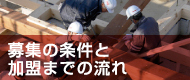 募集の条件と
加盟までの流れ